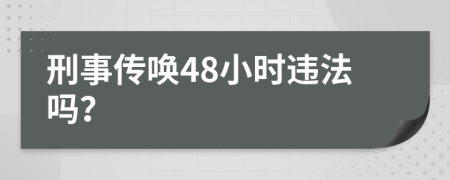 刑事传唤48小时违法吗?